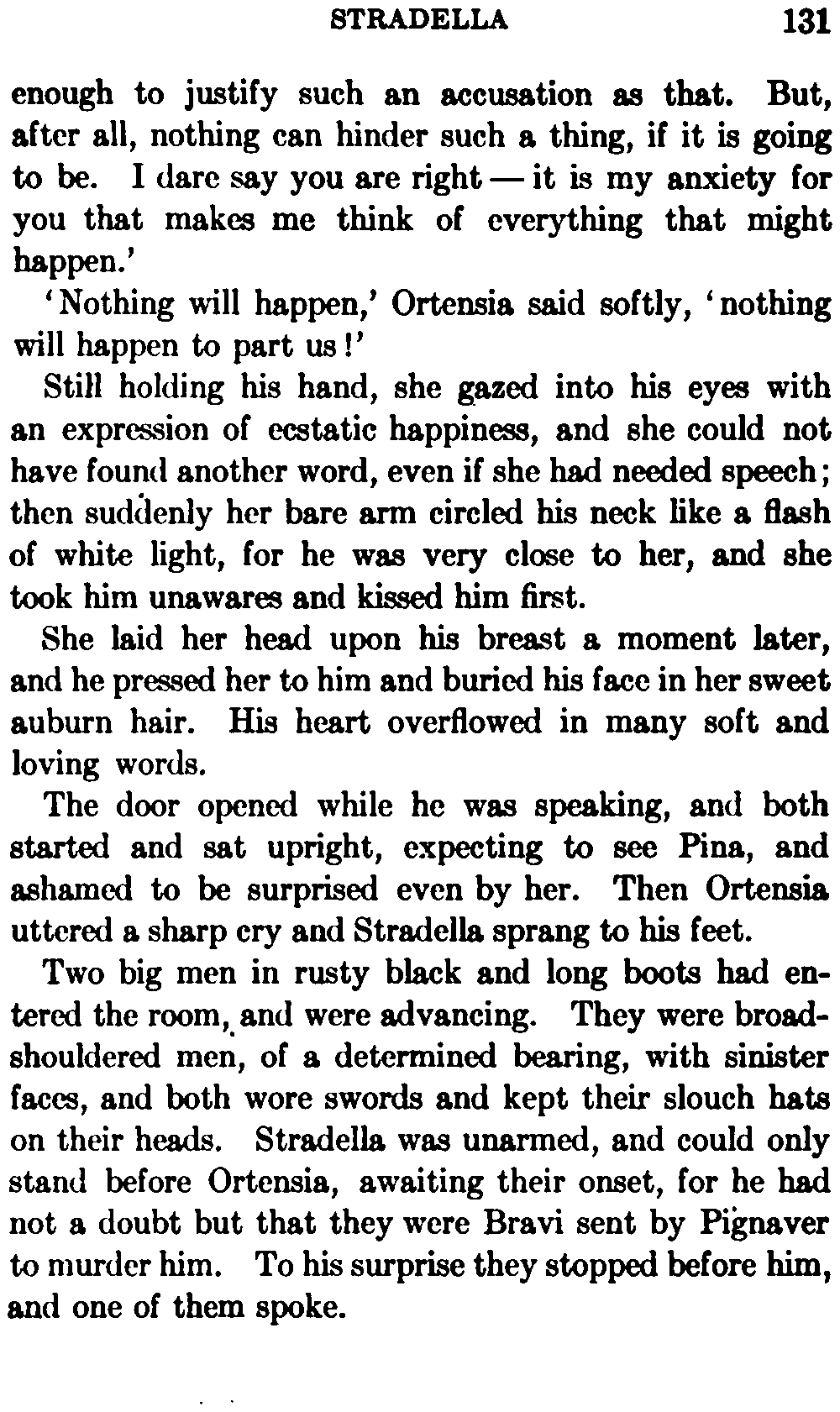 STRADELLA 131

enough to justify such an accusation as that. But, after all, nothing can hinder such a thing, if it is going to be. I dare say you are right — it is my anxiety for you that makes me think of everything that might happen.'

'Nothing will happen,' Ortensia said softly, 'nothing will happen to part us!'

Still holding his hand, she gazed into his eyes with an expression of ecstatic happiness, and she could not have found another word, even if she had needed speech; then suddenly her bare arm circled his neck like a flash of white light, for he was very close to her, and she took him unawares and kissed him first.

She laid her head upon his breast a moment later, and he pressed her to him and buried his face in her sweet auburn hair. His heart overflowed in many soft and loving words.

The door opened while he was speaking, and both started and sat upright, expecting to see Pina, and ashamed to be surprised even by her. Then Ortensia uttered a sharp cry and Stradella sprang to his feet.

Two big men in rusty black and long boots had entered the room, and were advancing. They were broad-shouldered men, of a determined bearing, with sinister faces, and both wore swords and kept their slouch hats on their heads. Stradella was unarmed, and could only stand before Ortensia, awaiting their onset, for he had not a doubt but that they were Bravi sent by Pignaver to murder him. To his surprise they stopped before him, and one of them spoke.